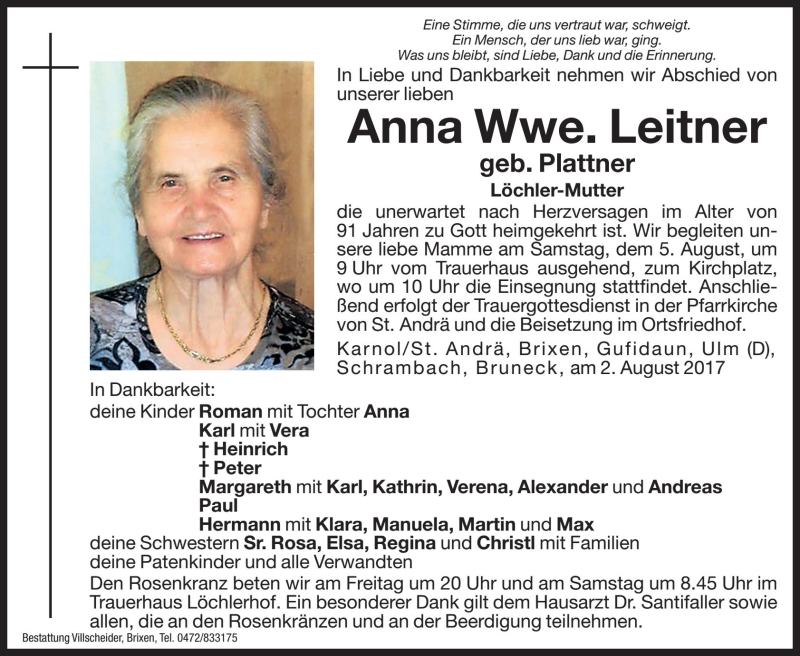 Eine Stimme, die uns vertraut war, schweigt.
Ein Mensch, der uns lieb war, ging.
Was uns bleibt, sind Liebe, Dank und die Erinnerung.

In Liebe und Dankbarkeit nehmen wir Abschied von unserer lieben

Anna Wwe. Leitner
geb. Plattner
Löchler-Mutter

die unerwartet nach Herzversagen im Alter von 91 Jahren zu Gott heimgekehrt ist. Wir begleiten unsere liebe Mamme am Samstag, dem 5. August, um 9 Uhr vom Trauerhaus ausgehend, zum Kirchplatz, wo um 10 Uhr die Einsegnung stattfindet. Anschließend erfolgt der Trauergottesdienst in der Pfarrkirche von St. Andrä und die Beisetzung im Ortsfriedhof.

Karnol/St. Andrä, Brixen, Gufidaun, Ulm (D), Schrambach, Bruneck, am 2. August 2017

In Dankbarkeit:
deine Kinder Roman mit Tochter Anna
Karl mit Vera
† Heinrich
† Peter
Margareth mit Karl, Kathrin, Verena, Alexander und Andreas
Paul
Hermann mit Klara, Manuela, Martin und Max
deine Schwestern Sr. Rosa, Elsa, Regina und Christl mit Familien
deine Patenkinder und alle Verwandten

Den Rosenkranz beten wir am Freitag um 20 Uhr und am Samstag um 8.45 Uhr im Trauerhaus Löchlerhof. Ein besonderer Dank gilt dem Hausarzt Dr. Santifaller sowie allen, die an den Rosenkränzen und an der Beerdigung teilnehmen.

Bestattung Villscheider, Brixen, Tel. 0472/833175